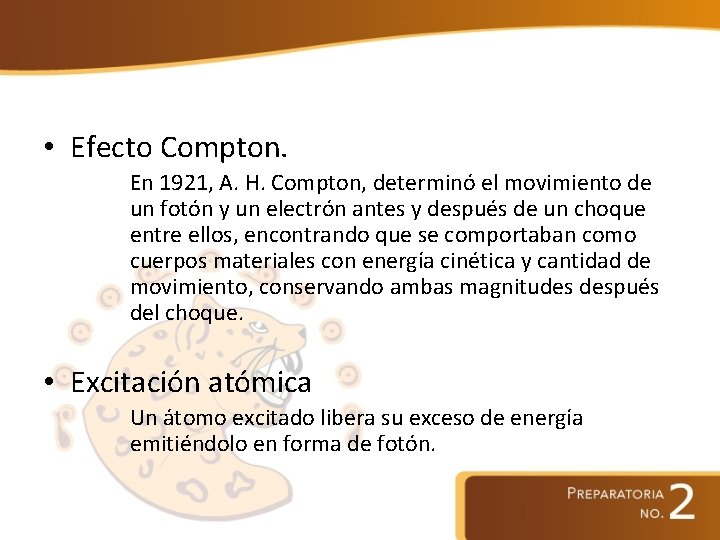 • Efecto Compton.

En 1921, A. H. Compton, determinó el movimiento de un fotón y un electrón antes y después de un choque entre ellos, encontrando que se comportaban como cuerpos materiales con energía cinética y cantidad de movimiento, conservando ambas magnitudes después del choque.

• Excitación atómica

Un átomo excitado libera su exceso de energía emitiéndolo en forma de fotón.

PREPARATORIA NO. 2